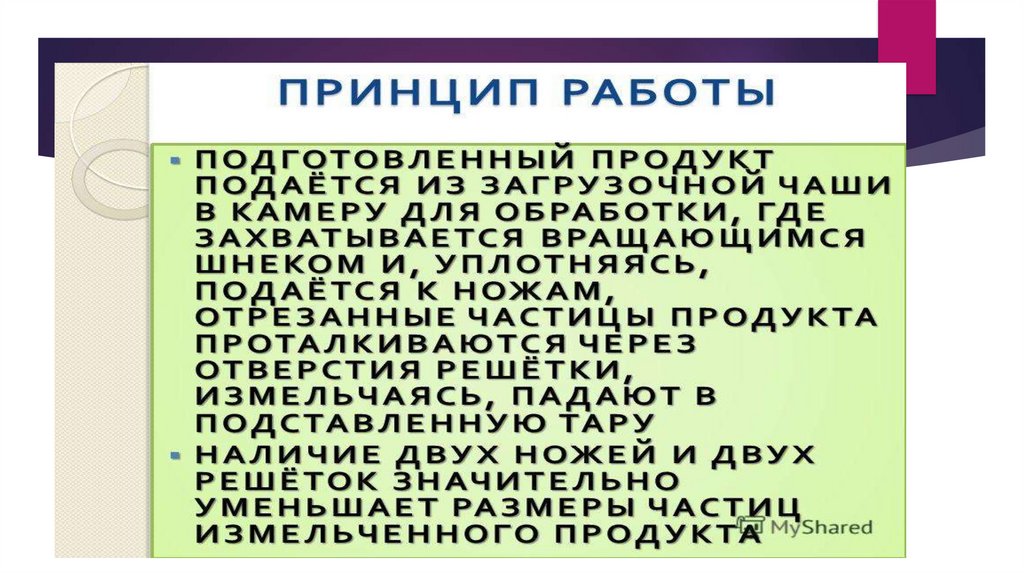 ПРИНЦИП РАБОТЫ

• ПОДГОТОВЛЕННЫЙ ПРОДУКТ ПОДАЁТСЯ ИЗ ЗАГРУЗОЧНОЙ ЧАШИ В КАМЕРУ ДЛЯ ОБРАБОТКИ, ГДЕ ЗАХВАТЫВАЕТСЯ ВРАЩАЮЩИМСЯ ШНЕКОМ И, УПЛОТНЯЯСЬ, ПОДАЁТСЯ К НОЖАМ, ОТРЕЗАННЫЕ ЧАСТИЦЫ ПРОДУКТА ПРОТАЛКИВАЮТСЯ ЧЕРЕЗ ОТВЕРСТИЯ РЕШЁТКИ, ИЗМЕЛЬЧАЯСЬ, ПАДАЮТ В ПОДСТАВЛЕННУЮ ТАРУ
• НАЛИЧИЕ ДВУХ НОЖЕЙ И ДВУХ РЕШЁТОК ЗНАЧИТЕЛЬНО УМЕНЬШАЕТ РАЗМЕРЫ ЧАСТИЦ ИЗМЕЛЬЧЕННОГО ПРОДУКТА

MyShared